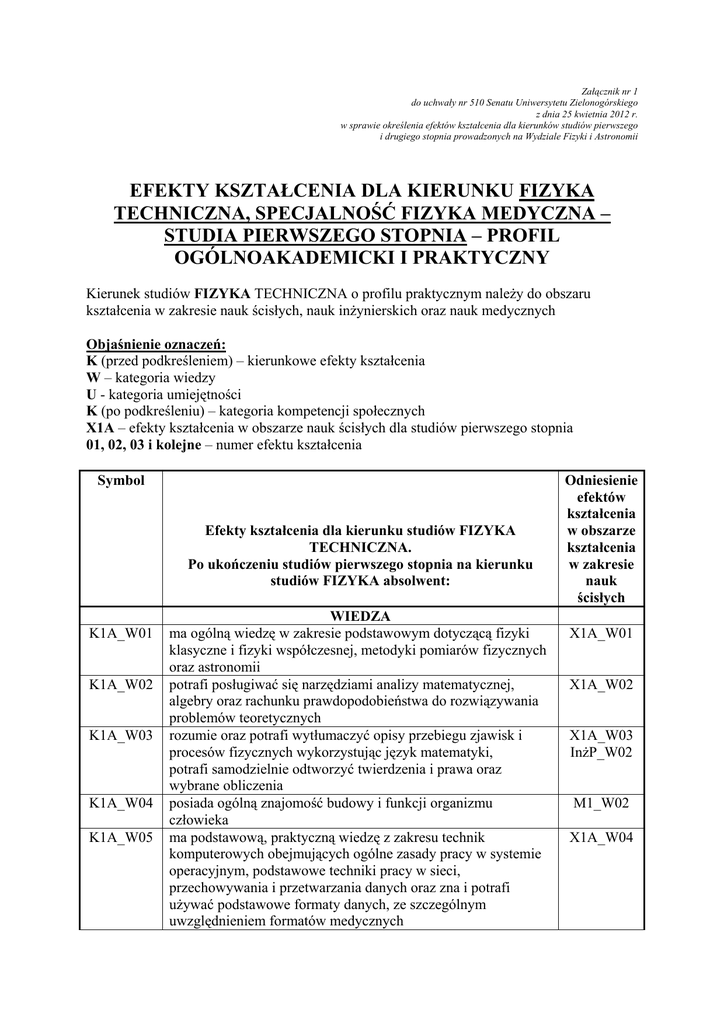 Załącznik nr 1
do uchwały nr 510 Senatu Uniwersytetu Zielonogórskiego
z dnia 25 kwietnia 2012 r.
w sprawie określenia efektów kształcenia dla kierunków studiów pierwszego
i drugiego stopnia prowadzonych na Wydziale Fizyki i Astronomii

EFEKTY KSZTAŁCENIA DLA KIERUNKU FIZYKA TECHNICZNA, SPECJALNOŚĆ FIZYKA MEDYCZNA – STUDIA PIERWSZEGO STOPNIA – PROFIL OGÓLNOAKADEMICKI I PRAKTYCZNY

Kierunek studiów FIZYKA TECHNICZNA o profilu praktycznym należy do obszaru kształcenia w zakresie nauk ścisłych, nauk inżynierskich oraz nauk medycznych

Objaśnienie oznaczeń:
K (przed podkreśleniem) – kierunkowe efekty kształcenia
W – kategoria wiedzy
U - kategoria umiejętności
K (po podkreśleniu) – kategoria kompetencji społecznych
X1A – efekty kształcenia w obszarze nauk ścisłych dla studiów pierwszego stopnia
01, 02, 03 i kolejne – numer efektu kształcenia

| Symbol | Efekty kształcenia dla kierunku studiów FIZYKA TECHNICZNA. Po ukończeniu studiów pierwszego stopnia na kierunku studiów FIZYKA absolwent: | Odniesienie efektów kształcenia w obszarze kształcenia w zakresie nauk ścisłych |
|---|---|---|
| | WIEDZA | |
| K1A_W01 | ma ogólną wiedzę w zakresie podstawowym dotyczącą fizyki klasyczne i fizyki współczesnej, metodyki pomiarów fizycznych oraz astronomii | X1A_W01 |
| K1A_W02 | potrafi posługiwać się narzędziami analizy matematycznej, algebry oraz rachunku prawdopodobieństwa do rozwiązywania problemów teoretycznych | X1A_W02 |
| K1A_W03 | rozumie oraz potrafi wytłumaczyć opisy przebiegu zjawisk i procesów fizycznych wykorzystując język matematyki, potrafi samodzielnie odtworzyć twierdzenia i prawa oraz wybrane obliczenia | X1A_W03 InżP_W02 |
| K1A_W04 | posiada ogólną znajomość budowy i funkcji organizmu człowieka | M1_W02 |
| K1A_W05 | ma podstawową, praktyczną wiedzę z zakresu technik komputerowych obejmujących ogólne zasady pracy w systemie operacyjnym, podstawowe techniki pracy w sieci, przechowywania i przetwarzania danych oraz zna i potrafi używać podstawowe formaty danych, ze szczególnym uwzględnieniem formatów medycznych | X1A_W04 |